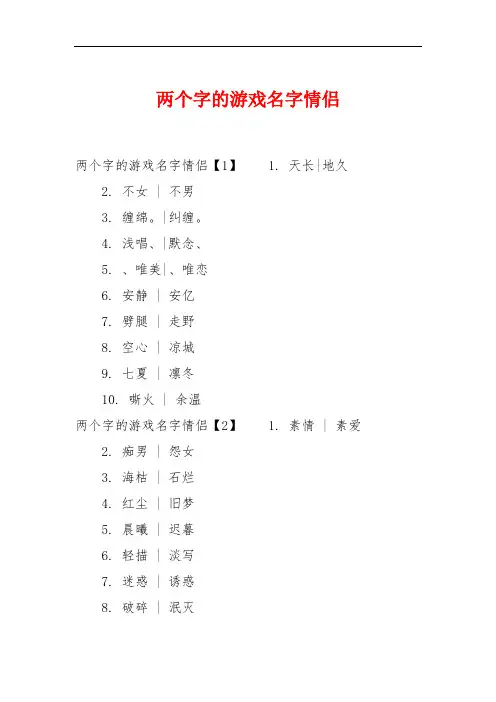 两个字的游戏名字情侣

两个字的游戏名字情侣【1】 1. 天长|地久

2. 不女 | 不男

3. 缠绵。|纠缠。

4. 浅唱、|默念、

5. 、唯美|、唯恋

6. 安静 | 安亿

7. 劈腿 | 走野

8. 空心 | 凉城

9. 七夏 | 凛冬

10. 嘶火 | 余温

两个字的游戏名字情侣【2】 1. 素情 | 素爱

2. 痴男 | 怨女

3. 海枯 | 石烂

4. 红尘 | 旧梦

5. 晨曦 | 迟暮

6. 轻描 | 淡写

7. 迷惑 | 诱惑

8. 破碎 | 泯灭